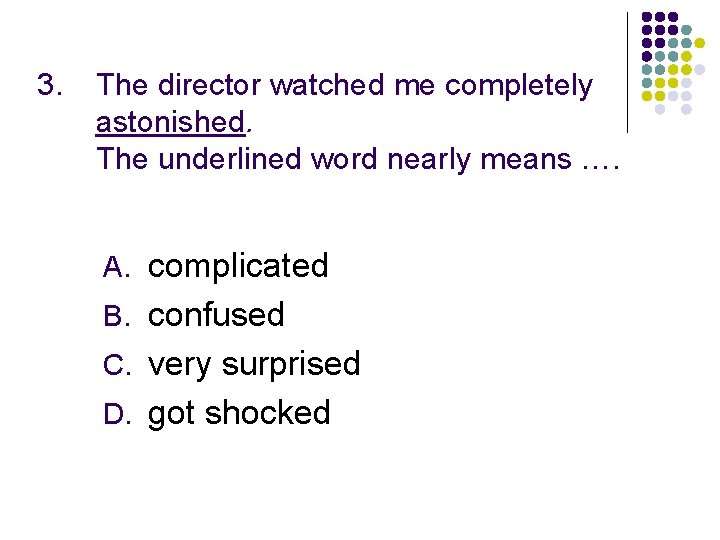 3. The director watched me completely astonished.
The underlined word nearly means ….

A. complicated
B. confused
C. very surprised
D. got shocked